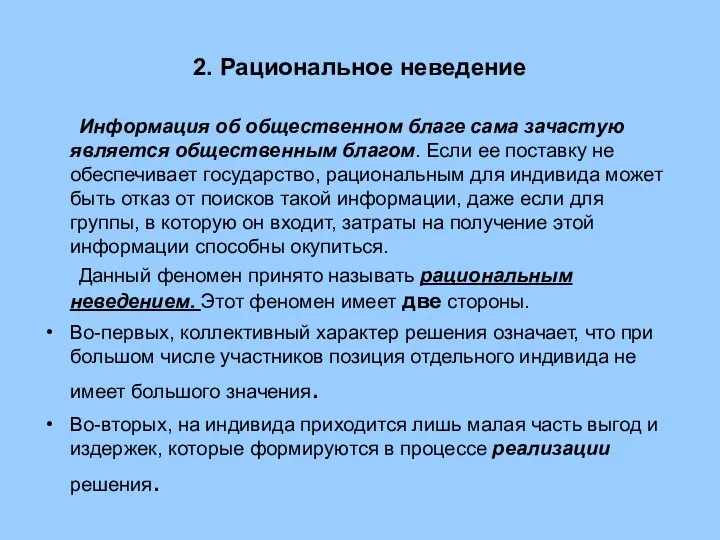 2. Рациональное неведение

Информация об общественном благе сама зачастую является общественным благом. Если ее поставку не обеспечивает государство, рациональным для индивида может быть отказ от поисков такой информации, даже если для группы, в которую он входит, затраты на получение этой информации способны окупиться.

Данный феномен принято называть рациональным неведением. Этот феномен имеет две стороны.

• Во-первых, коллективный характер решения означает, что при большом числе участников позиция отдельного индивида не имеет большого значения.

• Во-вторых, на индивида приходится лишь малая часть выгод и издержек, которые формируются в процессе реализации решения.